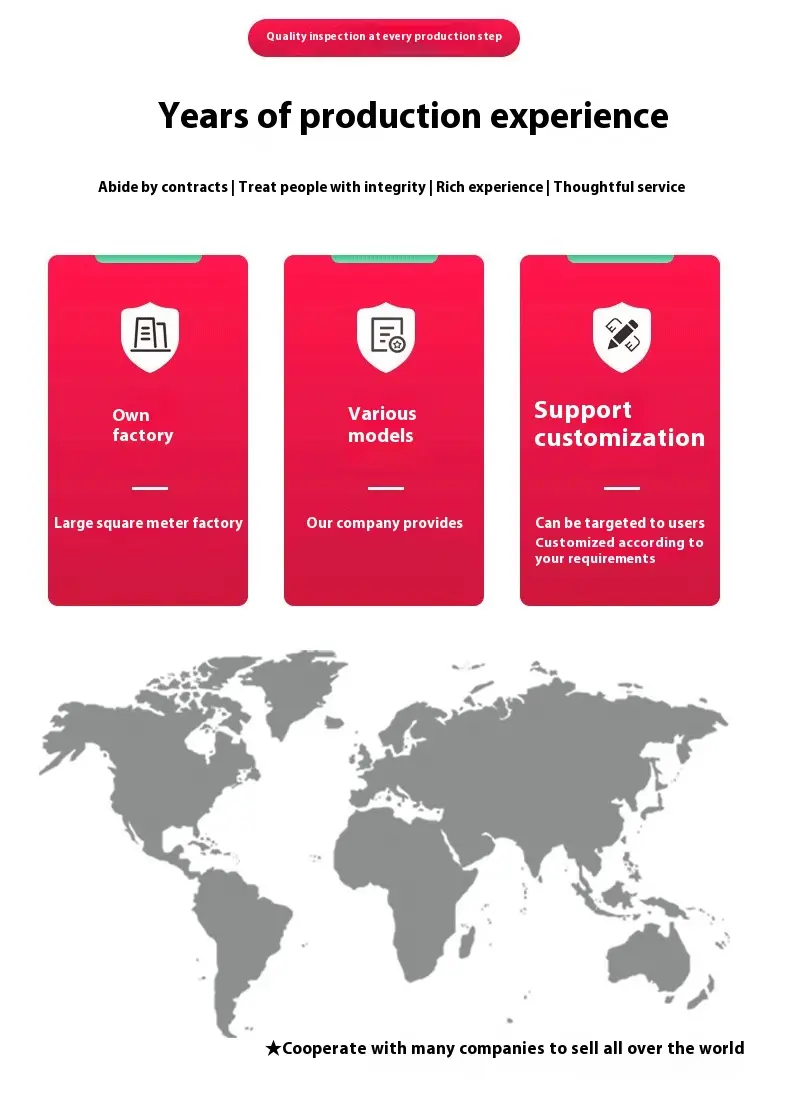 Quality inspection at every production step

Years of production experience

Abide by contracts | Treat people with integrity | Rich experience | Thoughtful service

Own factory

Large square meter factory

Various models

Our company provides

Support customization

Can be targeted to users
Customized according to your requirements

★Cooperate with many companies to sell all over the world